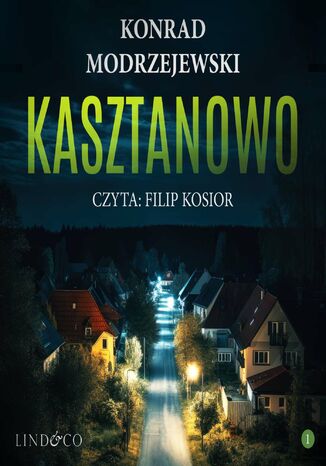 KONRAD MODRZEJEWSKI

KASZTANOWO

CZYTA: FILIP KOSIOR

LIND&CO

1